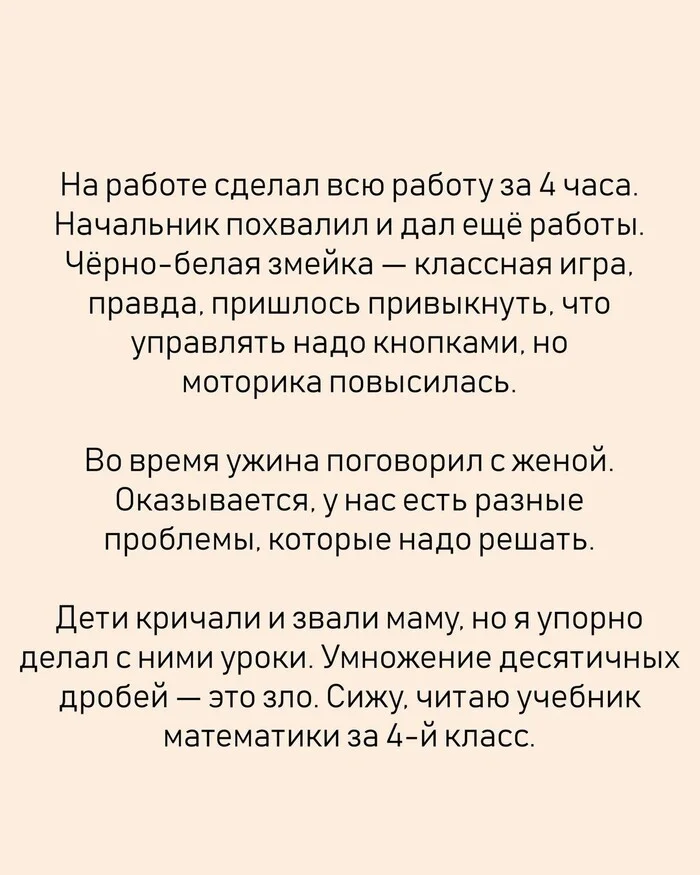 На работе сделал всю работу за 4 часа. Начальник похвалил и дал ещё работы. Чёрно-белая змейка — классная игра, правда, пришлось привыкнуть, что управлять надо кнопками, но моторика повысилась.

Во время ужина поговорил с женой. Оказывается, у нас есть разные проблемы, которые надо решать.

Дети кричали и звали маму, но я упорно делал с ними уроки. Умножение десятичных дробей — это зло. Сижу, читаю учебник математики за 4-й класс.